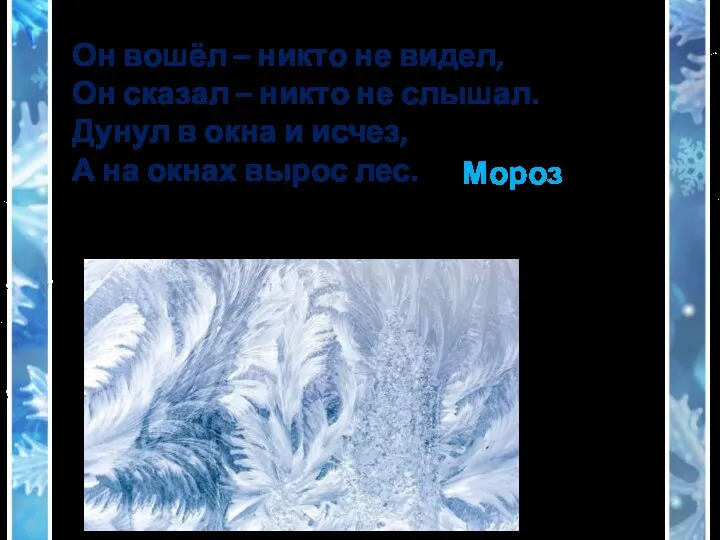 Он вошёл – никто не видел,
Он сказал – никто не слышал.
Дунул в окна и исчез,
А на окнах вырос лес.

Мороз